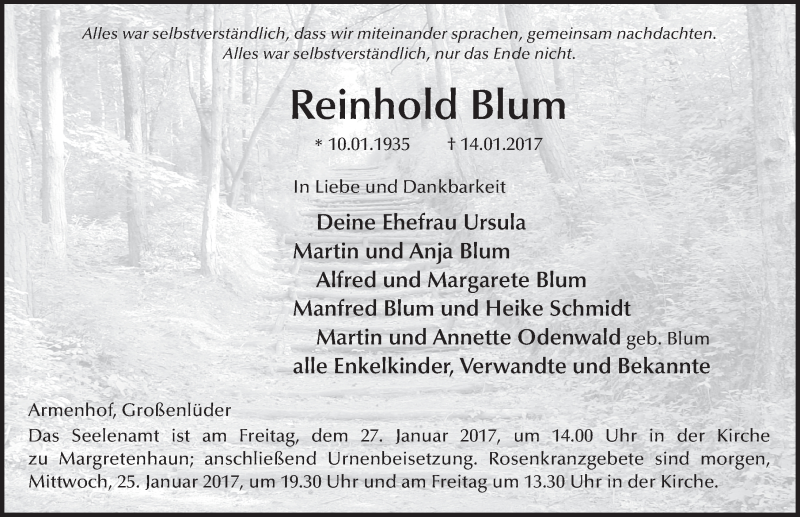 Alles war selbstverständlich, dass wir miteinander sprachen, gemeinsam nachdachten.
Alles war selbstverständlich, nur das Ende nicht.

Reinhold Blum

* 10.01.1935 † 14.01.2017

In Liebe und Dankbarkeit

Deine Ehefrau Ursula
Martin und Anja Blum
Alfred und Margarete Blum
Manfred Blum und Heike Schmidt
Martin und Annette Odenwald geb. Blum
alle Enkelkinder, Verwandte und Bekannte

Armenhof, Großenlüder
Das Seelenamt ist am Freitag, dem 27. Januar 2017, um 14.00 Uhr in der Kirche zu Margretenhaun; anschließend Urnenbeisetzung. Rosenkranzgebete sind morgen, Mittwoch, 25. Januar 2017, um 19.30 Uhr und am Freitag um 13.30 Uhr in der Kirche.